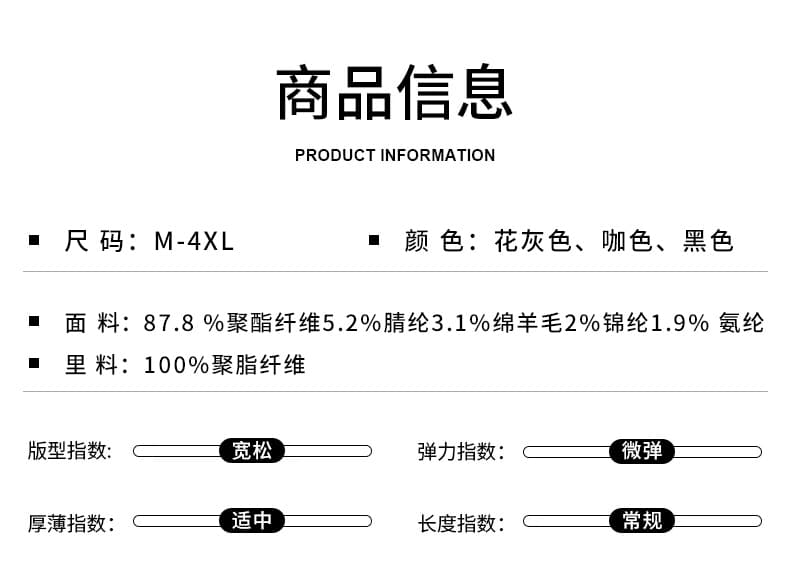 商品信息

PRODUCT INFORMATION

■ 尺 码：M-4XL

■ 颜 色：花灰色、咖色、黑色

■ 面 料：87.8 %聚酯纤维5.2%腈纶3.1%绵羊毛2%锦纶1.9% 氨纶

■ 里 料：100%聚脂纤维

版型指数: 宽松

弹力指数: 微弹

厚薄指数: 适中

长度指数: 常规